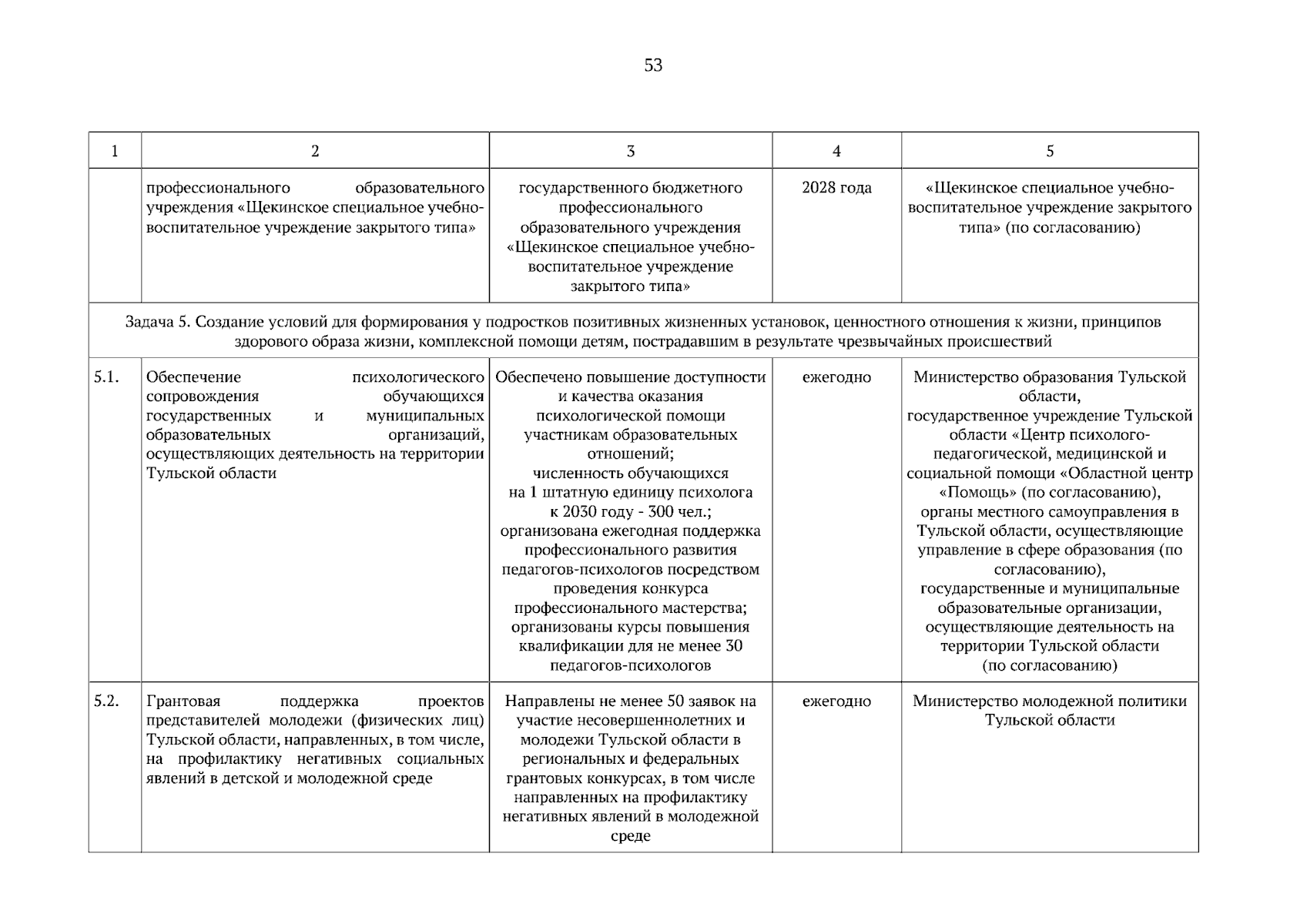 53

| 1 | 2 | 3 | 4 | 5 |
|---|---|---|---|---|
| | профессионального образовательного учреждения «Щекинское специальное учебно-воспитательное учреждение закрытого типа» | государственного бюджетного профессионального образовательного учреждения «Щекинское специальное учебно-воспитательное учреждение закрытого типа» | 2028 года | «Щекинское специальное учебно-воспитательное учреждение закрытого типа» (по согласованию) |
| Задача 5. Создание условий для формирования у подростков позитивных жизненных установок, ценностного отношения к жизни, принципов здорового образа жизни, комплексной помощи детям, пострадавшим в результате чрезвычайных происшествий | | | | |
| 5.1. | Обеспечение психологического сопровождения обучающихся государственных и муниципальных образовательных организаций, осуществляющих деятельность на территории Тульской области | Обеспечено повышение доступности и качества оказания психологической помощи участникам образовательных отношений; численность обучающихся на 1 штатную единицу психолога к 2030 году - 300 чел.; организована ежегодная поддержка профессионального развития педагогов-психологов посредством проведения конкурса профессионального мастерства; организованы курсы повышения квалификации для не менее 30 педагогов-психологов | ежегодно | Министерство образования Тульской области, государственное учреждение Тульской области «Центр психолого-педагогической, медицинской и социальной помощи «Областной центр «Помощь» (по согласованию), органы местного самоуправления в Тульской области, осуществляющие управление в сфере образования (по согласованию), государственные и муниципальные образовательные организации, осуществляющие деятельность на территории Тульской области (по согласованию) |
| 5.2. | Грантовая поддержка проектов представителей молодежи (физических лиц) Тульской области, направленных, в том числе, на профилактику негативных социальных явлений в детской и молодежной среде | Направлены не менее 50 заявок на участие несовершеннолетних и молодежи Тульской области в региональных и федеральных грантовых конкурсах, в том числе направленных на профилактику негативных явлений в молодежной среде | ежегодно | Министерство молодежной политики Тульской области |